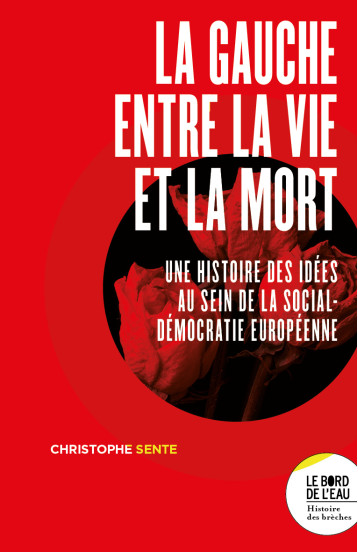 LA GAUCHE ENTRE LA VIE ET LA MORT

UNE HISTOIRE DES IDÉES AU SEIN DE LA SOCIAL-DÉMOCRATIE EUROPÉENNE

CHRISTOPHE SENTE

LE BORD DE L'EAU
Histoire des brèches